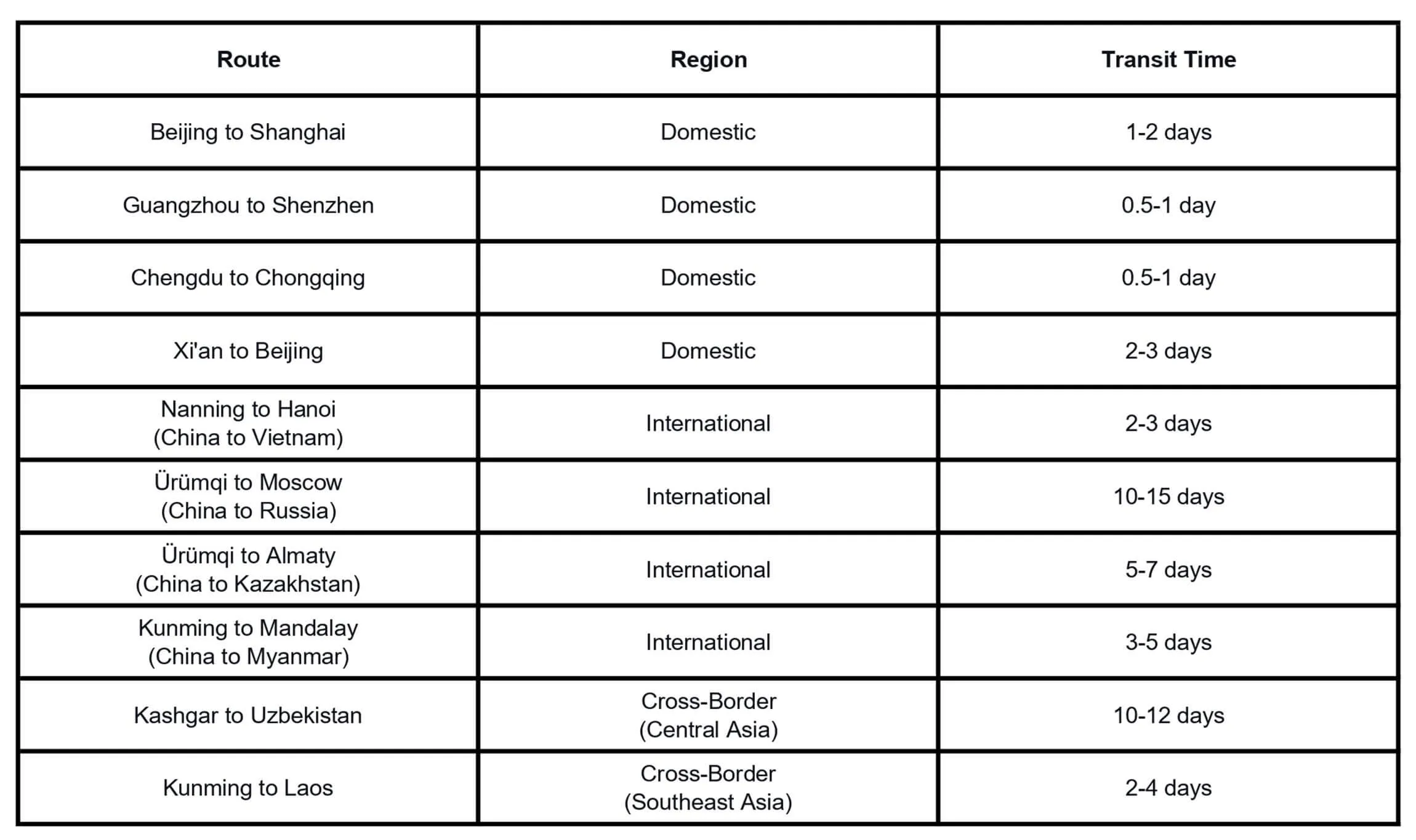 | Route | Region | Transit Time |
|---|---|---|
| Beijing to Shanghai | Domestic | 1-2 days |
| Guangzhou to Shenzhen | Domestic | 0.5-1 day |
| Chengdu to Chongqing | Domestic | 0.5-1 day |
| Xi'an to Beijing | Domestic | 2-3 days |
| Nanning to Hanoi (China to Vietnam) | International | 2-3 days |
| Ürümqi to Moscow (China to Russia) | International | 10-15 days |
| Ürümqi to Almaty (China to Kazakhstan) | International | 5-7 days |
| Kunming to Mandalay (China to Myanmar) | International | 3-5 days |
| Kashgar to Uzbekistan | Cross-Border (Central Asia) | 10-12 days |
| Kunming to Laos | Cross-Border (Southeast Asia) | 2-4 days |